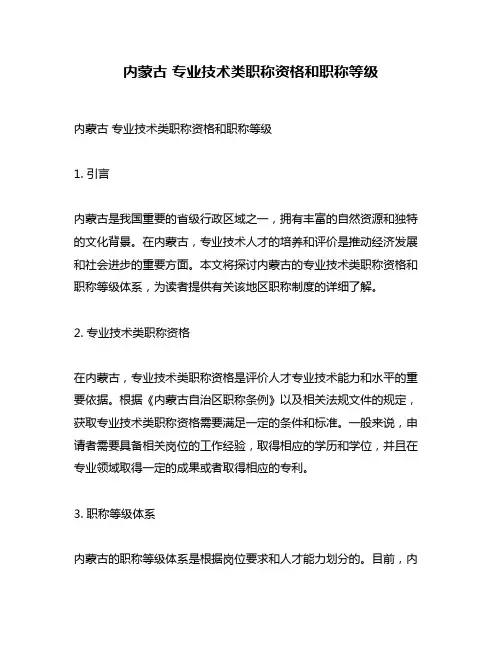 内蒙古 专业技术类职称资格和职称等级

内蒙古 专业技术类职称资格和职称等级

1. 引言

内蒙古是我国重要的省级行政区域之一，拥有丰富的自然资源和独特的文化背景。在内蒙古，专业技术人才的培养和评价是推动经济发展和社会进步的重要方面。本文将探讨内蒙古的专业技术类职称资格和职称等级体系，为读者提供有关该地区职称制度的详细了解。

2. 专业技术类职称资格

在内蒙古，专业技术类职称资格是评价人才专业技术能力和水平的重要依据。根据《内蒙古自治区职称条例》以及相关法规文件的规定，获取专业技术类职称资格需要满足一定的条件和标准。一般来说，申请者需要具备相关岗位的工作经验，取得相应的学历和学位，并且在专业领域取得一定的成果或者取得相应的专利。

3. 职称等级体系

内蒙古的职称等级体系是根据岗位要求和人才能力划分的。目前，内